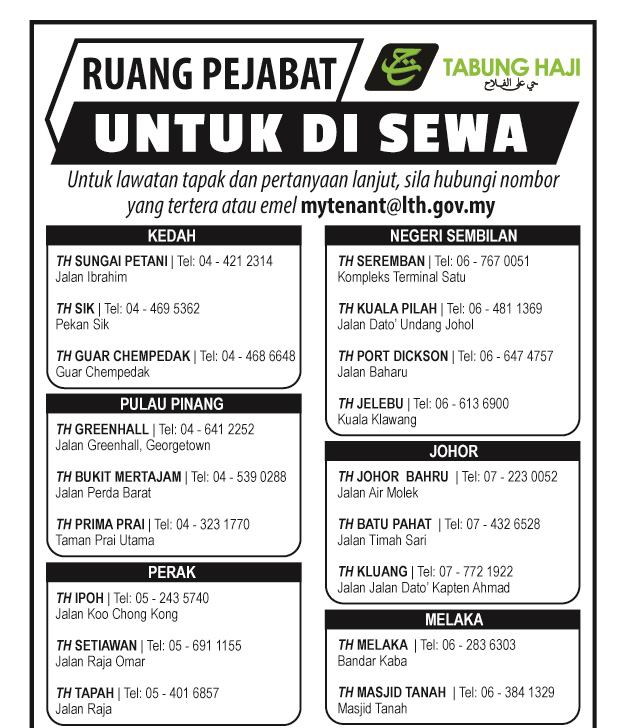 RUANG PEJABAT

TABUNG HAJI
حي على الفلاح

UNTUK DI SEWA

Untuk lawatan tapak dan pertanyaan lanjut, sila hubungi nombor yang tertera atau emel mytenant@lth.gov.my

KEDAH

TH SUNGAI PETANI | Tel: 04 - 421 2314
Jalan Ibrahim

TH SIK | Tel: 04 - 469 5362
Pekan Sik

TH GUAR CHEMPEDAK | Tel: 04 - 468 6648
Guar Chempedak

PULAU PINANG

TH GREENHALL | Tel: 04 - 641 2252
Jalan Greenhall, Georgetown

TH BUKIT MERTAJAM | Tel: 04 - 539 0288
Jalan Perda Barat

TH PRIMA PRAI | Tel: 04 - 323 1770
Taman Prai Utama

PERAK

TH IPOH | Tel: 05 - 243 5740
Jalan Koo Chong Kong

TH SETIAWAN | Tel: 05 - 691 1155
Jalan Raja Omar

TH TAPAH | Tel: 05 - 401 6857
Jalan Raja

NEGERI SEMBILAN

TH SEREMBAN | Tel: 06 - 767 0051
Kompleks Terminal Satu

TH KUALA PILAH | Tel: 06 - 481 1369
Jalan Dato' Undang Johol

TH PORT DICKSON | Tel: 06 - 647 4757
Jalan Baharu

TH JELEBU | Tel: 06 - 613 6900
Kuala Klawang

JOHOR

TH JOHOR BAHRU | Tel: 07 - 223 0052
Jalan Air Molek

TH BATU PAHAT | Tel: 07 - 432 6528
Jalan Timah Sari

TH KLUANG | Tel: 07 - 772 1922
Jalan Jalan Dato' Kapten Ahmad

MELAKA

TH MELAKA | Tel: 06 - 283 6303
Bandar Kaba

TH MASJID TANAH | Tel: 06 - 384 1329
Masjid Tanah